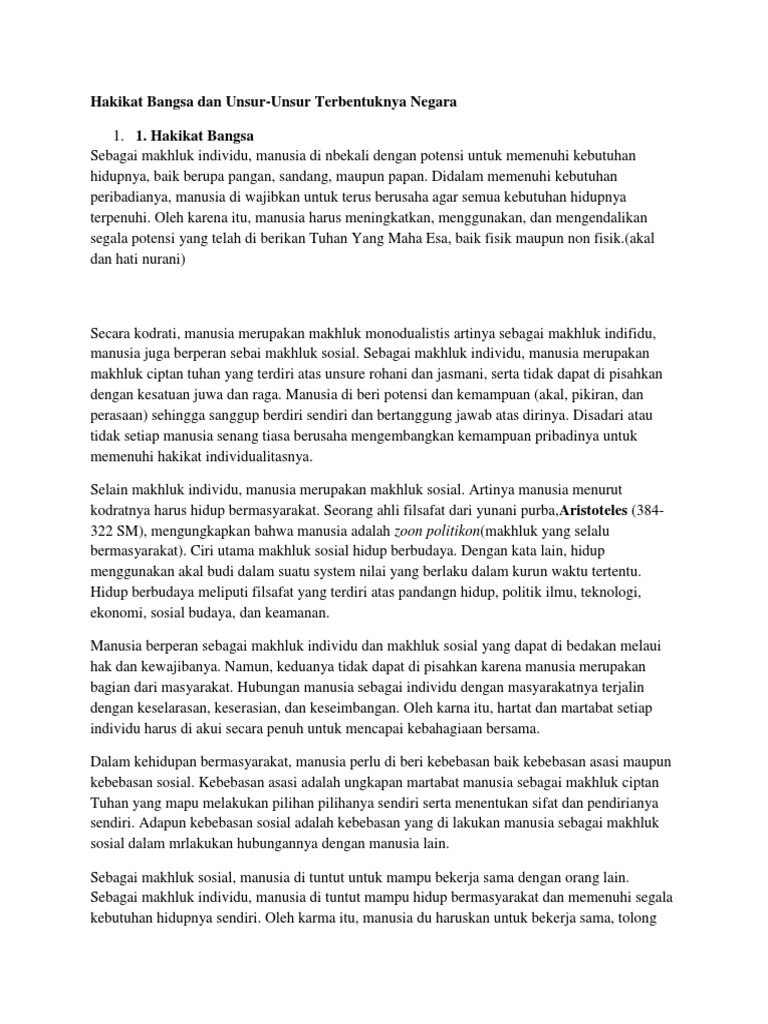 Hakikat Bangsa dan Unsur-Unsur Terbentuknya Negara

1. 1. Hakikat Bangsa
Sebagai makhluk individu, manusia di nbekali dengan potensi untuk memenuhi kebutuhan hidupnya, baik berupa pangan, sandang, maupun papan. Didalam memenuhi kebutuhan peribadianya, manusia di wajibkan untuk terus berusaha agar semua kebutuhan hidupnya terpenuhi. Oleh karena itu, manusia harus meningkatkan, menggunakan, dan mengendalikan segala potensi yang telah di berikan Tuhan Yang Maha Esa, baik fisik maupun non fisik.(akal dan hati nurani)

Secara kodrati, manusia merupakan makhluk monodualistis artinya sebagai makhluk indifidu, manusia juga berperan sebai makhluk sosial. Sebagai makhluk individu, manusia merupakan makhluk ciptan tuhan yang terdiri atas unsure rohani dan jasmani, serta tidak dapat di pisahkan dengan kesatuan juwa dan raga. Manusia di beri potensi dan kemampuan (akal, pikiran, dan perasaan) sehingga sanggup berdiri sendiri dan bertanggung jawab atas dirinya. Disadari atau tidak setiap manusia senang tiasa berusaha mengembangkan kemampuan pribadinya untuk memenuhi hakikat individualitasnya.

Selain makhluk individu, manusia merupakan makhluk sosial. Artinya manusia menurut kodratnya harus hidup bermasyarakat. Seorang ahli filsafat dari yunani purba,Aristoteles (384-322 SM), mengungkapkan bahwa manusia adalah zoon politikon(makhluk yang selalu bermasyarakat). Ciri utama makhluk sosial hidup berbudaya. Dengan kata lain, hidup menggunakan akal budi dalam suatu system nilai yang berlaku dalam kurun waktu tertentu. Hidup berbudaya meliputi filsafat yang terdiri atas pandangn hidup, politik ilmu, teknologi, ekonomi, sosial budaya, dan keamanan.

Manusia berperan sebagai makhluk individu dan makhluk sosial yang dapat di bedakan melaui hak dan kewajibanya. Namun, keduanya tidak dapat di pisahkan karena manusia merupakan bagian dari masyarakat. Hubungan manusia sebagai individu dengan masyarakatnya terjalin dengan keselarasan, keserasian, dan keseimbangan. Oleh karna itu, hartat dan martabat setiap individu harus di akui secara penuh untuk mencapai kebahagiaan bersama.

Dalam kehidupan bermasyarakat, manusia perlu di beri kebebasan baik kebebasan asasi maupun kebebasan sosial. Kebebasan asasi adalah ungkapan martabat manusia sebagai makhluk ciptan Tuhan yang mapu melakukan pilihan pilihanya sendiri serta menentukan sifat dan pendirianya sendiri. Adapun kebebasan sosial adalah kebebasan yang di lakukan manusia sebagai makhluk sosial dalam mrlakukan hubungannya dengan manusia lain.

Sebagai makhluk sosial, manusia di tuntut untuk mampu bekerja sama dengan orang lain. Sebagai makhluk individu, manusia di tuntut mampu hidup bermasyarakat dan memenuhi segala kebutuhan hidupnya sendiri. Oleh karma itu, manusia du haruskan untuk bekerja sama, tolong